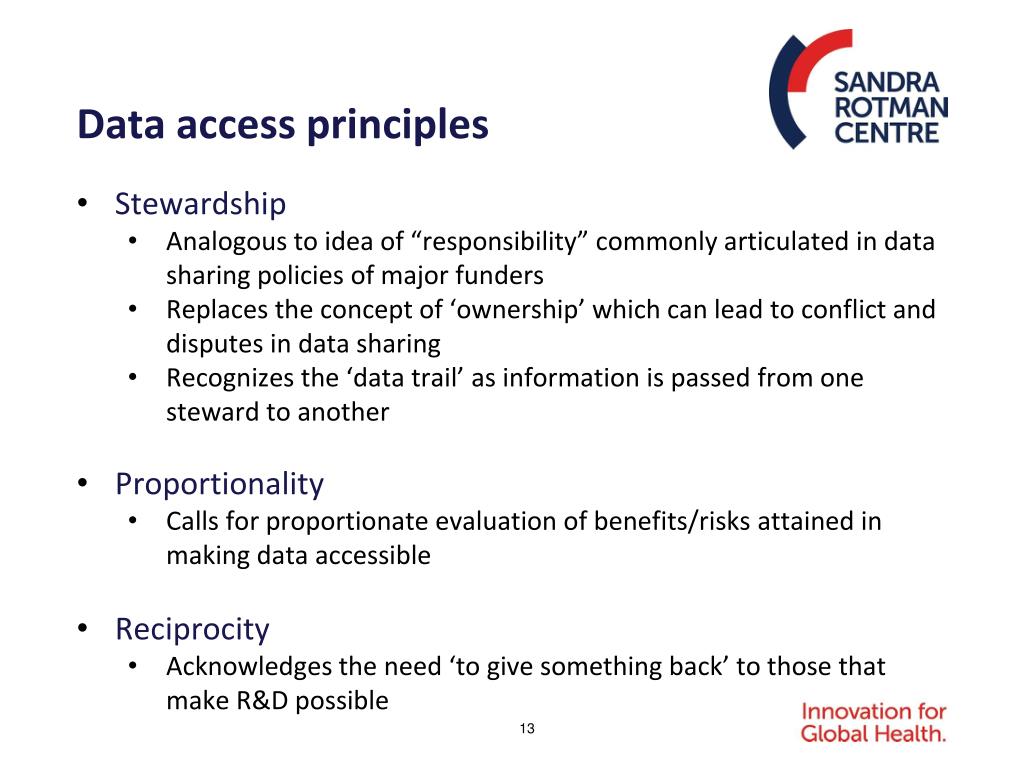 SANDRA ROTMAN CENTRE

Data access principles

• Stewardship
 • Analogous to idea of “responsibility” commonly articulated in data sharing policies of major funders
 • Replaces the concept of ‘ownership’ which can lead to conflict and disputes in data sharing
 • Recognizes the ‘data trail’ as information is passed from one steward to another

• Proportionality
 • Calls for proportionate evaluation of benefits/risks attained in making data accessible

• Reciprocity
 • Acknowledges the need ‘to give something back’ to those that make R&D possible

13

Innovation for Global Health.